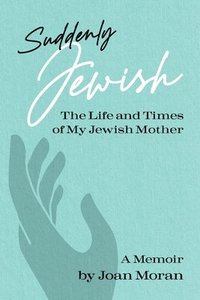 Suddenly Jewish

The Life and Times of My Jewish Mother

A Memoir
by Joan Moran